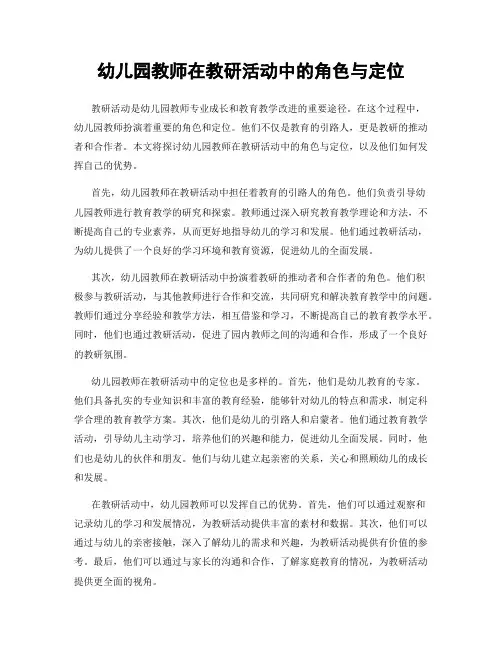 幼儿园教师在教研活动中的角色与定位

教研活动是幼儿园教师专业成长和教育教学改进的重要途径。在这个过程中，幼儿园教师扮演着重要的角色和定位。他们不仅是教育的引路人，更是教研的推动者和合作者。本文将探讨幼儿园教师在教研活动中的角色与定位，以及他们如何发挥自己的优势。

首先，幼儿园教师在教研活动中担任着教育的引路人的角色。他们负责引导幼儿园教师进行教育教学的研究和探索。教师通过深入研究教育教学理论和方法，不断提高自己的专业素养，从而更好地指导幼儿的学习和发展。他们通过教研活动，为幼儿提供了一个良好的学习环境和教育资源，促进幼儿的全面发展。

其次，幼儿园教师在教研活动中扮演着教研的推动者和合作者的角色。他们积极参与教研活动，与其他教师进行合作和交流，共同研究和解决教育教学中的问题。教师们通过分享经验和教学方法，相互借鉴和学习，不断提高自己的教育教学水平。同时，他们也通过教研活动，促进了园内教师之间的沟通和合作，形成了一个良好的教研氛围。

幼儿园教师在教研活动中的定位也是多样的。首先，他们是幼儿教育的专家。他们具备扎实的专业知识和丰富的教育经验，能够针对幼儿的特点和需求，制定科学合理的教育教学方案。其次，他们是幼儿的引路人和启蒙者。他们通过教育教学活动，引导幼儿主动学习，培养他们的兴趣和能力，促进幼儿全面发展。同时，他们也是幼儿的伙伴和朋友。他们与幼儿建立起亲密的关系，关心和照顾幼儿的成长和发展。

在教研活动中，幼儿园教师可以发挥自己的优势。首先，他们可以通过观察和记录幼儿的学习和发展情况，为教研活动提供丰富的素材和数据。其次，他们可以通过与幼儿的亲密接触，深入了解幼儿的需求和兴趣，为教研活动提供有价值的参考。最后，他们可以通过与家长的沟通和合作，了解家庭教育的情况，为教研活动提供更全面的视角。